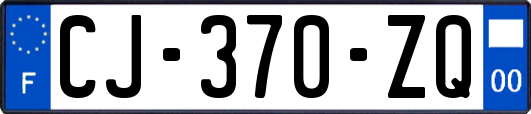 F
CJ-370-ZQ
00